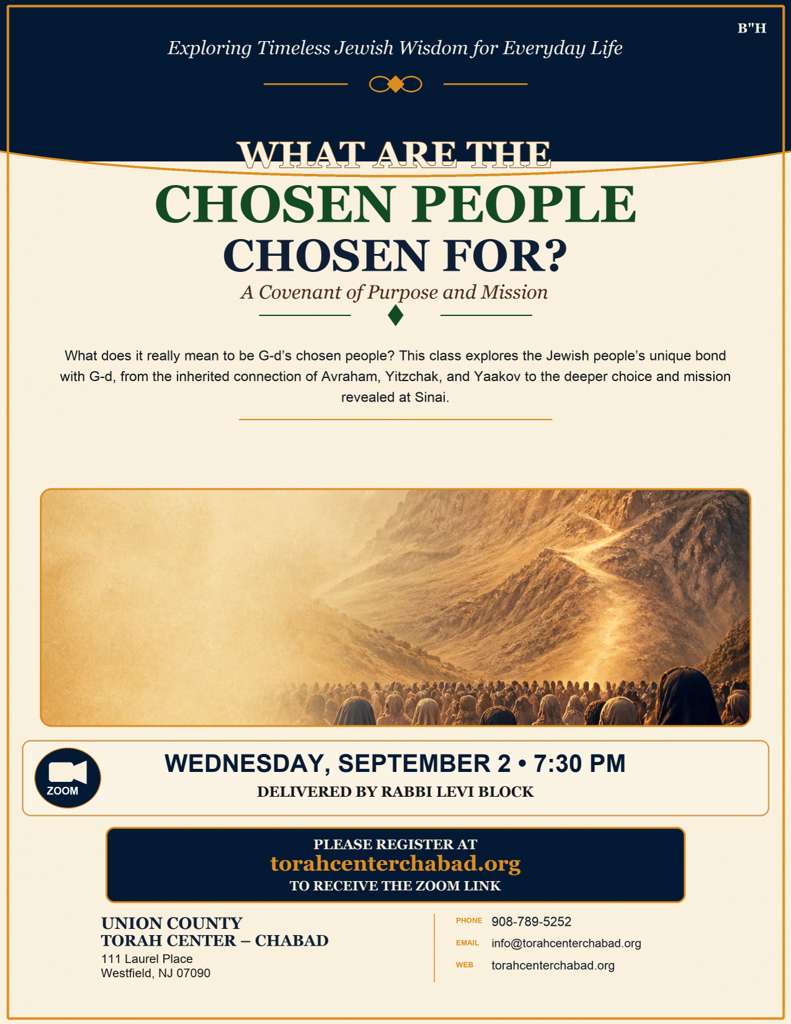 B"H

Exploring Timeless Jewish Wisdom for Everyday Life

WHAT ARE THE
CHOSEN PEOPLE
CHOSEN FOR?

A Covenant of Purpose and Mission

What does it really mean to be G-d's chosen people? This class explores the Jewish people's unique bond with G-d, from the inherited connection of Avraham, Yitzchak, and Yaakov to the deeper choice and mission revealed at Sinai.

ZOOM

WEDNESDAY, SEPTEMBER 2 • 7:30 PM

DELIVERED BY RABBI LEVI BLOCK

PLEASE REGISTER AT
torahcenterchabad.org
TO RECEIVE THE ZOOM LINK

UNION COUNTY
TORAH CENTER – CHABAD
111 Laurel Place
Westfield, NJ 07090

PHONE 908-789-5252
EMAIL info@torahcenterchabad.org
WEB torahcenterchabad.org